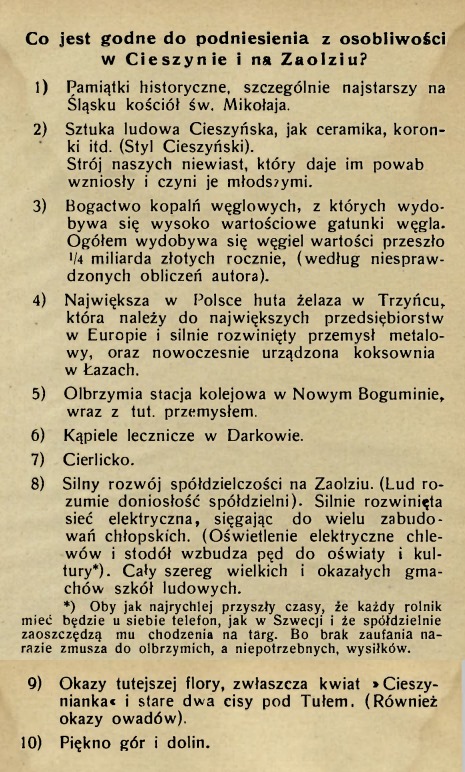 Co jest godne do podniesienia z osobliwości w Cieszynie i na Zaolziu?

1) Pamiątki historyczne, szczególnie najstarszy na Śląsku kościół św. Mikołaja.

2) Sztuka ludowa Cieszyńska, jak ceramika, koronki itd. (Styl Cieszyński). Strój naszych niewiast, który daje im powab wzniosły i czyni je młodszymi.

3) Bogactwo kopalń węglowych, z których wydobywa się wysoko wartościowe gatunki węgla. Ogółem wydobywa się węgiel wartości przeszło $\frac{1}{4}$ miliarda złotych rocznie, (według niesprawdzonych obliczeń autora).

4) Największa w Polsce huta żelaza w Trzyńcu, która należy do największych przedsiębiorstw w Europie i silnie rozwinięty przemysł metalowy, oraz nowocześnie urządzona koksownia w Łazach.

5) Olbrzymia stacja kolejowa w Nowym Boguminie, wraz z tut. przemysłem.

6) Kąpiele lecznicze w Darkowie.

7) Cierlicko.

8) Silny rozwój spółdzielczości na Zaolziu. (Lud rozumie doniosłość spółdzielni). Silnie rozwinięta sieć elektryczna, sięgając do wielu zabudowań chłopskich. (Oświetlenie elektryczne chlewów i stodół wzbudza pęd do oświaty i kultury*). Cały szereg wielkich i okazałych gmachów szkół ludowych.

*) Oby jak najrychlej przyszły czasy, że każdy rolnik mieć będzie u siebie telefon, jak w Szwecji i że spółdzielnie zaoszczędzą mu chodzenia na targ. Bo brak zaufania narazie zmusza do olbrzymich, a niepotrzebnych, wysiłków.

9) Okazy tutejszej flory, zwłaszcza kwiat »Cieszynianka« i stare dwa cisy pod Tułem. (Również okazy owadów).

10) Piękno gór i dolin.